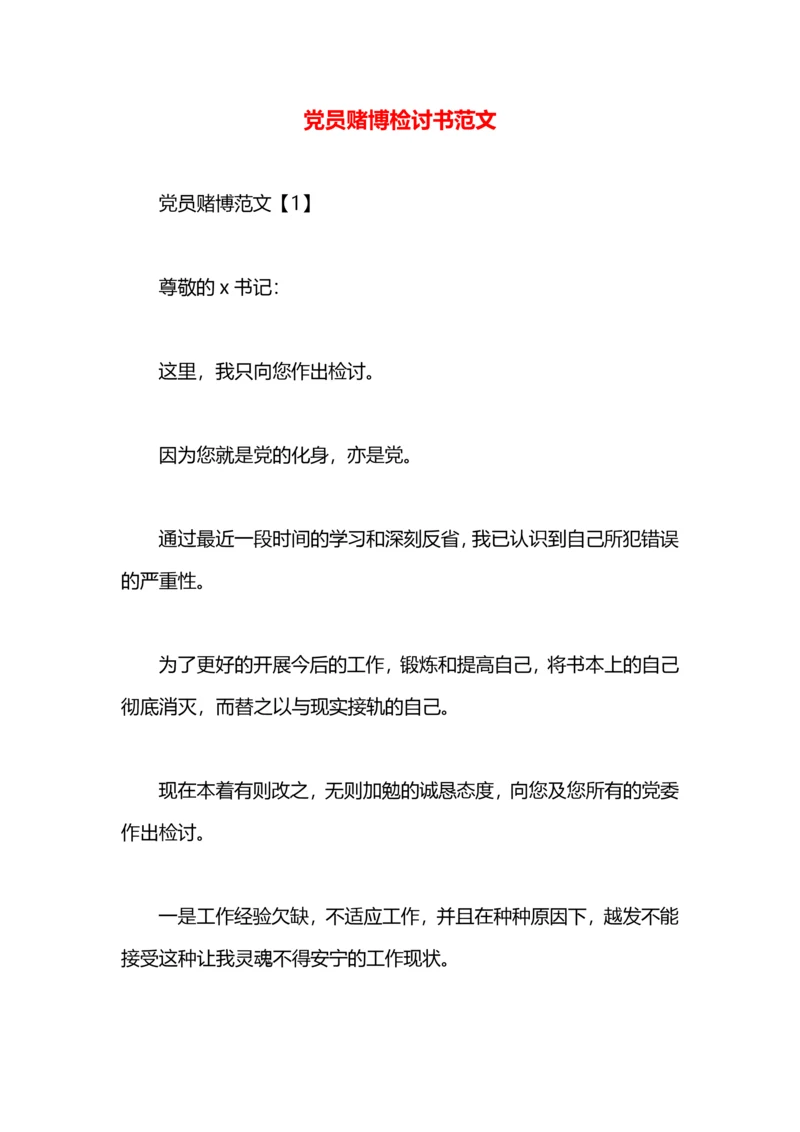 党员赌博检讨书范文

党员赌博范文【1】

尊敬的 x 书记：

这里，我只向您作出检讨。

因为您就是党的化身，亦是党。

通过最近一段时间的学习和深刻反省，我已认识到自己所犯错误的严重性。

为了更好的开展今后的工作，锻炼和提高自己，将书本上的自己彻底消灭，而替之以与现实接轨的自己。

现在本着有则改之，无则加勉的诚恳态度，向您及您所有的党委作出检讨。

一是工作经验欠缺，不适应工作，并且在种种原因下，越发不能接受这种让我灵魂不得安宁的工作现状。